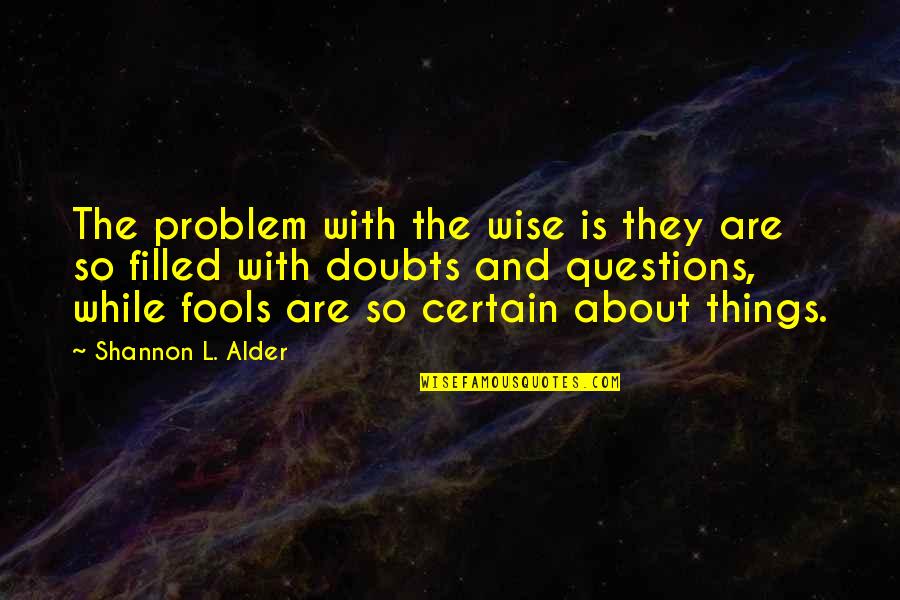 The problem with the wise is they are so filled with doubts and questions, while fools are so certain about things.

~ Shannon L. Alder

WISEFAMOUSQUOTES.COM